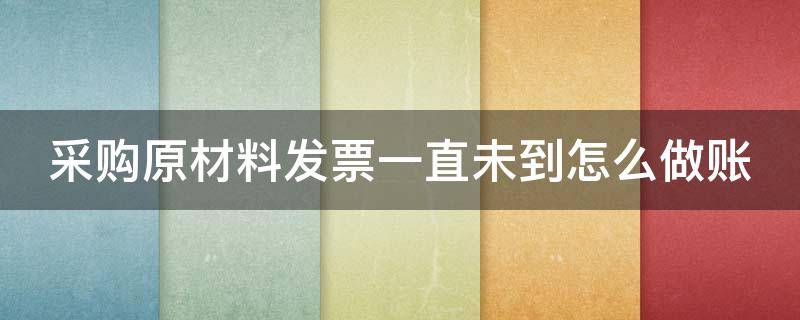 采购原材料发票一直未到怎么做账